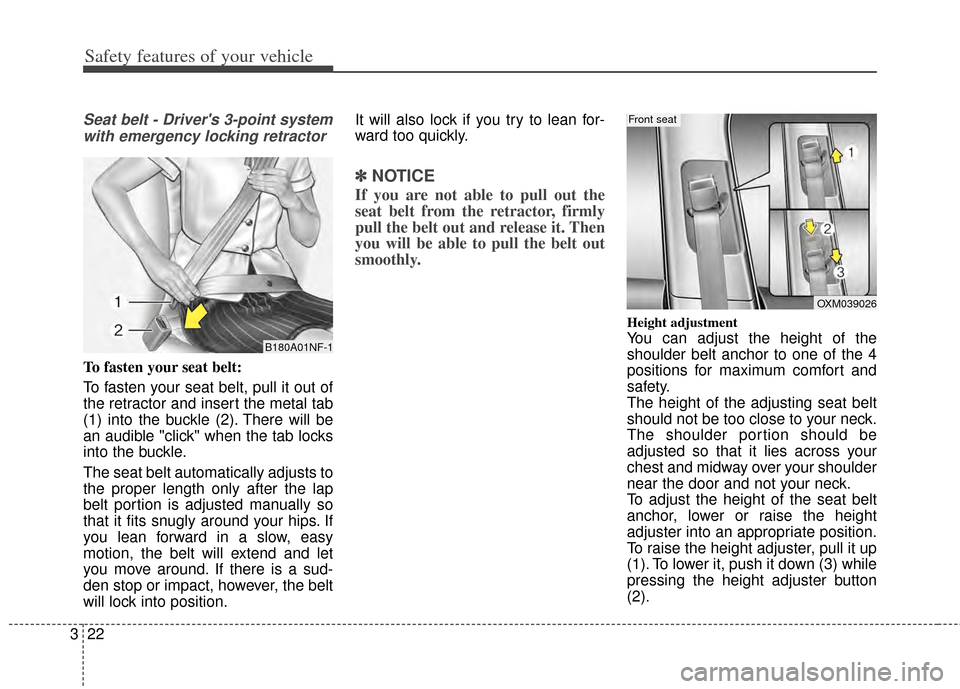 Safety features of your vehicle

Seat belt - Driver's 3-point system with emergency locking retractor

1
2
B180A01NF-1

To fasten your seat belt:

To fasten your seat belt, pull it out of the retractor and insert the metal tab (1) into the buckle (2). There will be an audible "click" when the tab locks into the buckle.

The seat belt automatically adjusts to the proper length only after the lap belt portion is adjusted manually so that it fits snugly around your hips. If you lean forward in a slow, easy motion, the belt will extend and let you move around. If there is a sudden stop or impact, however, the belt will lock into position.

It will also lock if you try to lean forward too quickly.

✽ NOTICE

If you are not able to pull out the seat belt from the retractor, firmly pull the belt out and release it. Then you will be able to pull the belt out smoothly.

Front seat
1
2
3
OXM039026

Height adjustment

You can adjust the height of the shoulder belt anchor to one of the 4 positions for maximum comfort and safety.
The height of the adjusting seat belt should not be too close to your neck. The shoulder portion should be adjusted so that it lies across your chest and midway over your shoulder near the door and not your neck.
To adjust the height of the seat belt anchor, lower or raise the height adjuster into an appropriate position. To raise the height adjuster, pull it up (1). To lower it, push it down (3) while pressing the height adjuster button (2).

3 22

carmanualsonline.info